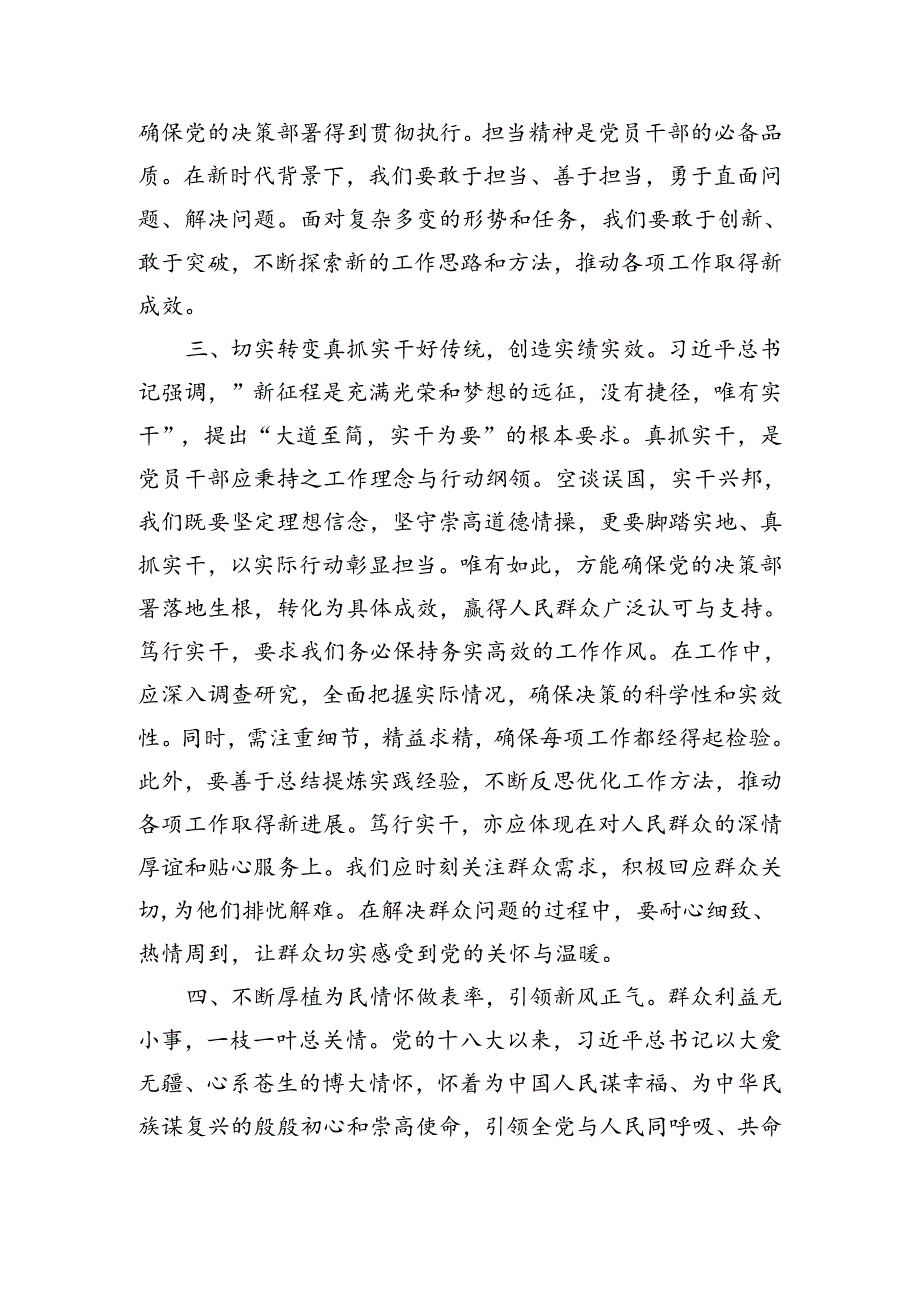 确保党的决策部署得到贯彻执行。担当精神是党员干部的必备品质。在新时代背景下，我们要敢于担当、善于担当，勇于直面问题、解决问题。面对复杂多变的形势和任务，我们要敢于创新、敢于突破，不断探索新的工作思路和方法，推动各项工作取得新成效。

三、切实转变真抓实干好传统，创造实绩实效。习近平总书记强调，”新征程是充满光荣和梦想的远征，没有捷径，唯有实干”，提出“大道至简，实干为要”的根本要求。真抓实干，是党员干部应秉持之工作理念与行动纲领。空谈误国，实干兴邦，我们既要坚定理想信念，坚守崇高道德情操，更要脚踏实地、真抓实干，以实际行动彰显担当。唯有如此，方能确保党的决策部署落地生根，转化为具体成效，赢得人民群众广泛认可与支持。笃行实干，要求我们务必保持务实高效的工作作风。在工作中，应深入调查研究，全面把握实际情况，确保决策的科学性和实效性。同时，需注重细节，精益求精，确保每项工作都经得起检验。此外，要善于总结提炼实践经验，不断反思优化工作方法，推动各项工作取得新进展。笃行实干，亦应体现在对人民群众的深情厚谊和贴心服务上。我们应时刻关注群众需求，积极回应群众关切，为他们排忧解难。在解决群众问题的过程中，要耐心细致、热情周到，让群众切实感受到党的关怀与温暖。

四、不断厚植为民情怀做表率，引领新风正气。群众利益无小事，一枝一叶总关情。党的十八大以来，习近平总书记以大爱无疆、心系苍生的博大情怀，怀着为中国人民谋幸福、为中华民族谋复兴的殷殷初心和崇高使命，引领全党与人民同呼吸、共命